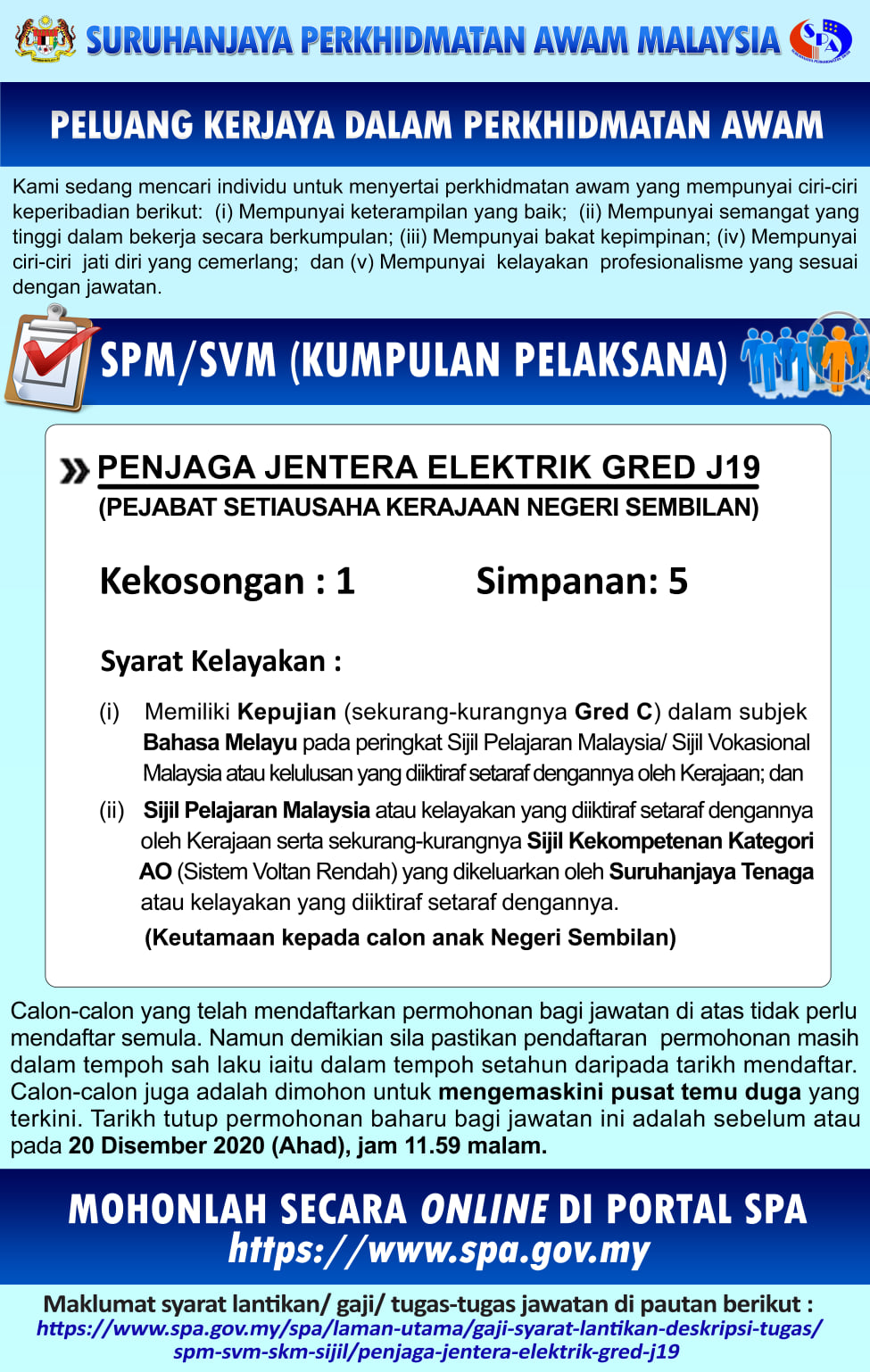 SURUHANJAYA PERKHIDMATAN AWAM MALAYSIA

SPA

PELUANG KERJAYA DALAM PERKHIDMATAN AWAM

Kami sedang mencari individu untuk menyertai perkhidmatan awam yang mempunyai ciri-ciri keperibadian berikut: (i) Mempunyai keterampilan yang baik; (ii) Mempunyai semangat yang tinggi dalam bekerja secara berkumpulan; (iii) Mempunyai bakat kepimpinan; (iv) Mempunyai ciri-ciri jati diri yang cemerlang; dan (v) Mempunyai kelayakan profesionalisme yang sesuai dengan jawatan.

SPM/SVM (KUMPULAN PELAKSANA)

PENJAGA JENTERA ELEKTRIK GRED J19
(PEJABAT SETIAUSAHA KERAJAAN NEGERI SEMBILAN)

Kekosongan : 1    Simpanan: 5

Syarat Kelayakan :

(i) Memiliki Kepujian (sekurang-kurangnya Gred C) dalam subjek Bahasa Melayu pada peringkat Sijil Pelajaran Malaysia/ Sijil Vokasional Malaysia atau kelulusan yang diiktiraf setaraf dengannya oleh Kerajaan; dan

(ii) Sijil Pelajaran Malaysia atau kelayakan yang diiktiraf setaraf dengannya oleh Kerajaan serta sekurang-kurangnya Sijil Kekompetenan Kategori AO (Sistem Voltan Rendah) yang dikeluarkan oleh Suruhanjaya Tenaga atau kelayakan yang diiktiraf setaraf dengannya.

(Keutamaan kepada calon anak Negeri Sembilan)

Calon-calon yang telah mendaftarkan permohonan bagi jawatan di atas tidak perlu mendaftar semula. Namun demikian sila pastikan pendaftaran permohonan masih dalam tempoh sah laku iaitu dalam tempoh setahun daripada tarikh mendaftar. Calon-calon juga adalah dimohon untuk mengemaskini pusat temu duga yang terkini. Tarikh tutup permohonan baharu bagi jawatan ini adalah sebelum atau pada 20 Disember 2020 (Ahad), jam 11.59 malam.

MOHONLAH SECARA ONLINE DI PORTAL SPA
https://www.spa.gov.my

Maklumat syarat lantikan/ gaji/ tugas-tugas jawatan di pautan berikut :
https://www.spa.gov.my/spa/laman-utama/gaji-syarat-lantikan-deskripsi-tugas/spm-svm-skm-sijil/penjaga-jentera-elektrik-gred-j19